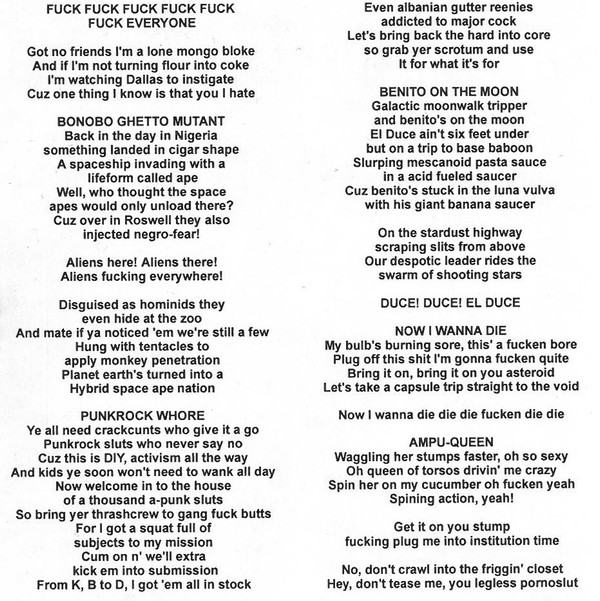 FUCK FUCK FUCK FUCK FUCK
FUCK EVERYONE

Got no friends I'm a lone mongo bloke
And if I'm not turning flour into coke
I'm watching Dallas to instigate
Cuz one thing I know is that you I hate

BONOBO GHETTO MUTANT
Back in the day in Nigeria
something landed in cigar shape
A spaceship invading with a
lifeform called ape
Well, who thought the space
apes would only unload there?
Cuz over in Roswell they also
injected negro-fear!

Aliens here! Aliens there!
Aliens fucking everywhere!

Disguised as hominids they
even hide at the zoo
And mate if ya noticed 'em we're still a few
Hung with tentacles to
apply monkey penetration
Planet earth's turned into a
Hybrid space ape nation

PUNKROCK WHORE
Ye all need crackcunts who give it a go
Punkrock sluts who never say no
Cuz this is DIY, activism all the way
And kids ye soon won't need to wank all day
Now welcome in to the house
of a thousand a-punk sluts
So bring yer thrashcrew to gang fuck butts
For I got a squat full of
subjects to my mission
Cum on n' we'll extra
kick em into submission
From K, B to D, I got 'em all in stock

Even albanian gutter reenies
addicted to major cock
Let's bring back the hard into core
so grab yer scrotum and use
It for what it's for

BENITO ON THE MOON
Galactic moonwalk tripper
and benito's on the moon
El Duce ain't six feet under
but on a trip to base baboon
Slurping mescanoid pasta sauce
in a acid fueled saucer
Cuz benito's stuck in the luna vulva
with his giant banana saucer

On the stardust highway
scraping slits from above
Our despotic leader rides the
swarm of shooting stars

DUCE! DUCE! EL DUCE

NOW I WANNA DIE
My bulb's burning sore, this' a fucken bore
Plug off this shit I'm gonna fucken quite
Bring it on, bring it on you asteroid
Let's take a capsule trip straight to the void

Now I wanna die die die fucken die die

AMPU-QUEEN
Waggling her stumps faster, oh so sexy
Oh queen of torsos drivin' me crazy
Spin her on my cucumber oh fucken yeah
Spining action, yeah!

Get it on you stump
fucking plug me into institution time

No, don't crawl into the friggin' closet
Hey, don't tease me, you legless pornoslut